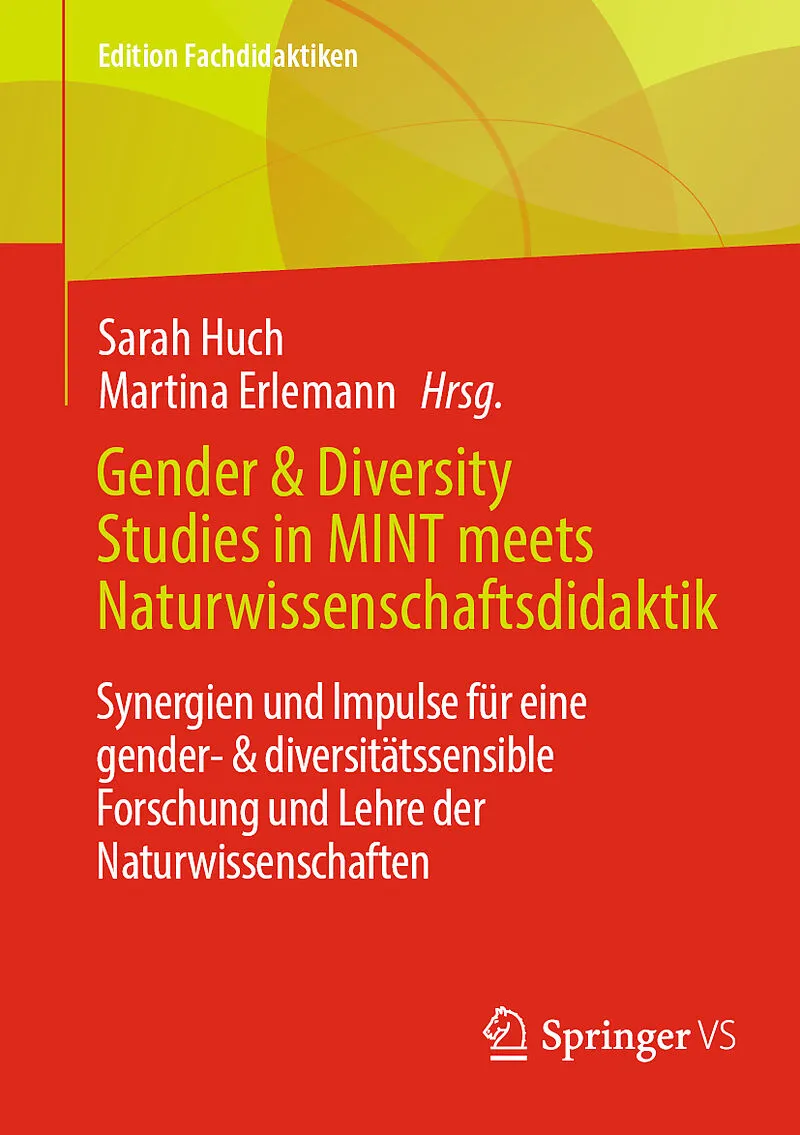 Edition Fachdidaktiken

Sarah Huch
Martina Erlemann Hrsg.

Gender & Diversity Studies in MINT meets Naturwissenschaftsdidaktik

Synergien und Impulse für eine gender- & diversitätssensible Forschung und Lehre der Naturwissenschaften

Springer VS